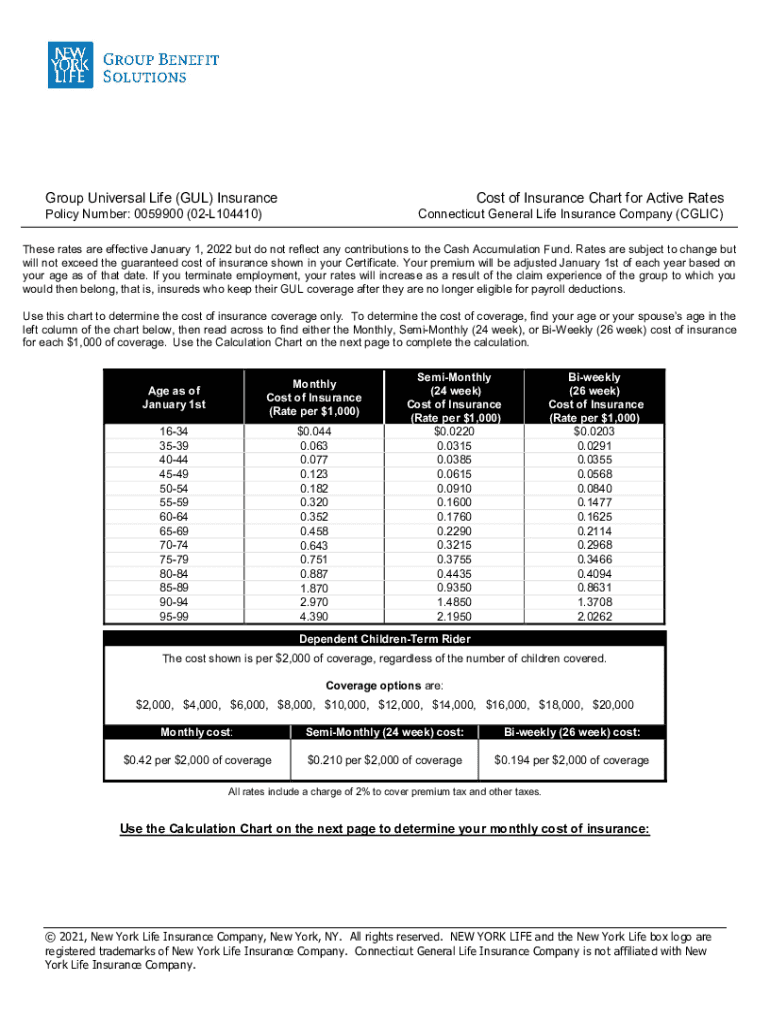 NEW YORK LIFE GROUP BENEFIT SOLUTIONS

Group Universal Life (GUL) Insurance
Policy Number: 0059900 (02-L104410)

Cost of Insurance Chart for Active Rates
Connecticut General Life Insurance Company (CGLIC)

These rates are effective January 1, 2022 but do not reflect any contributions to the Cash Accumulation Fund. Rates are subject to change but will not exceed the guaranteed cost of insurance shown in your Certificate. Your premium will be adjusted January 1st of each year based on your age as of that date. If you terminate employment, your rates will increase as a result of the claim experience of the group to which you would then belong, that is, insureds who keep their GUL coverage after they are no longer eligible for payroll deductions.

Use this chart to determine the cost of insurance coverage only. To determine the cost of coverage, find your age or your spouse's age in the left column of the chart below, then read across to find either the Monthly, Semi-Monthly (24 week), or Bi-Weekly (26 week) cost of insurance for each $1,000 of coverage. Use the Calculation Chart on the next page to complete the calculation.

| Age as of January 1st | Monthly Cost of Insurance (Rate per $1,000) | Semi-Monthly (24 week) Cost of Insurance (Rate per $1,000) | Bi-weekly (26 week) Cost of Insurance (Rate per $1,000) |
|---|---|---|---|
| 16-34 | $0.044 | $0.0220 | $0.0203 |
| 35-39 | 0.063 | 0.0315 | 0.0291 |
| 40-44 | 0.077 | 0.0385 | 0.0355 |
| 45-49 | 0.123 | 0.0615 | 0.0568 |
| 50-54 | 0.182 | 0.0910 | 0.0840 |
| 55-59 | 0.320 | 0.1600 | 0.1477 |
| 60-64 | 0.352 | 0.1760 | 0.1625 |
| 65-69 | 0.458 | 0.2290 | 0.2114 |
| 70-74 | 0.643 | 0.3215 | 0.2968 |
| 75-79 | 0.751 | 0.3755 | 0.3466 |
| 80-84 | 0.887 | 0.4435 | 0.4094 |
| 85-89 | 1.870 | 0.9350 | 0.8631 |
| 90-94 | 2.970 | 1.4850 | 1.3708 |
| 95-99 | 4.390 | 2.1950 | 2.0262 |

Dependent Children-Term Rider

The cost shown is per $2,000 of coverage, regardless of the number of children covered.

Coverage options are:

$2,000, $4,000, $6,000, $8,000, $10,000, $12,000, $14,000, $16,000, $18,000, $20,000

| Monthly cost: | Semi-Monthly (24 week) cost: | Bi-weekly (26 week) cost: |
|---|---|---|
| $0.42 per $2,000 of coverage | $0.210 per $2,000 of coverage | $0.194 per $2,000 of coverage |

All rates include a charge of 2% to cover premium tax and other taxes.

Use the Calculation Chart on the next page to determine your monthly cost of insurance:

© 2021, New York Life Insurance Company, New York, NY. All rights reserved. NEW YORK LIFE and the New York Life box logo are registered trademarks of New York Life Insurance Company. Connecticut General Life Insurance Company is not affiliated with New York Life Insurance Company.